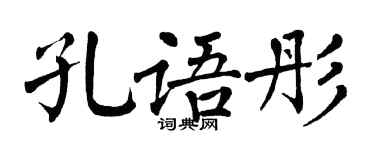 孔语彤

词典网